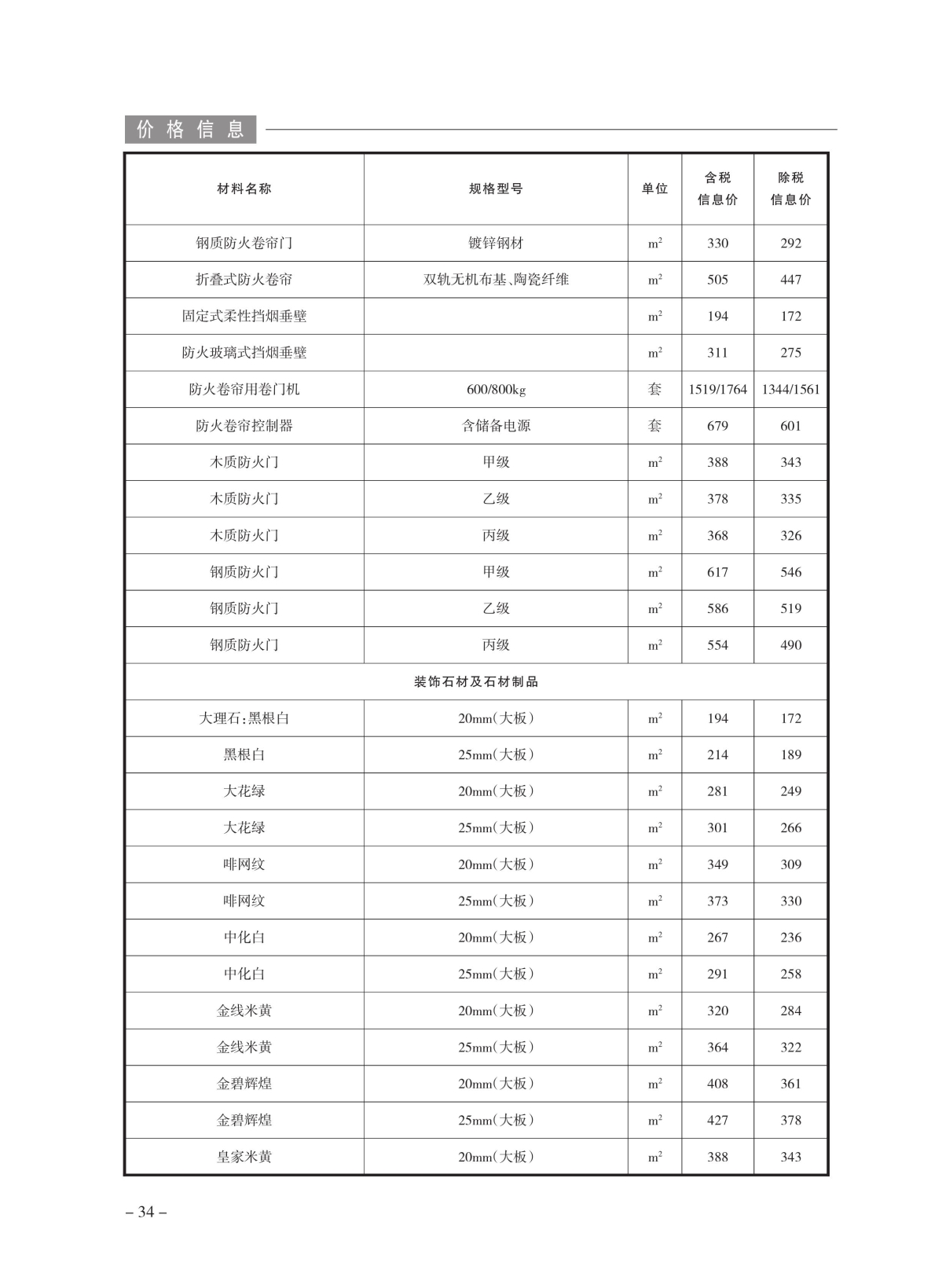 价格信息

| 材料名称 | 规格型号 | 单位 | 含税信息价 | 除税信息价 |
|---|---|---|---|---|
| 钢质防火卷帘门 | 镀锌钢材 | $m^2$ | 330 | 292 |
| 折叠式防火卷帘 | 双轨无机布基、陶瓷纤维 | $m^2$ | 505 | 447 |
| 固定式柔性挡烟垂壁 | | $m^2$ | 194 | 172 |
| 防火玻璃式挡烟垂壁 | | $m^2$ | 311 | 275 |
| 防火卷帘用卷门机 | 600/800kg | 套 | 1519/1764 | 1344/1561 |
| 防火卷帘控制器 | 含储备电源 | 套 | 679 | 601 |
| 木质防火门 | 甲级 | $m^2$ | 388 | 343 |
| 木质防火门 | 乙级 | $m^2$ | 378 | 335 |
| 木质防火门 | 丙级 | $m^2$ | 368 | 326 |
| 钢质防火门 | 甲级 | $m^2$ | 617 | 546 |
| 钢质防火门 | 乙级 | $m^2$ | 586 | 519 |
| 钢质防火门 | 丙级 | $m^2$ | 554 | 490 |
| 装饰石材及石材制品 | | | | |
| 大理石：黑根白 | 20mm（大板） | $m^2$ | 194 | 172 |
| 黑根白 | 25mm（大板） | $m^2$ | 214 | 189 |
| 大花绿 | 20mm（大板） | $m^2$ | 281 | 249 |
| 大花绿 | 25mm（大板） | $m^2$ | 301 | 266 |
| 啡网纹 | 20mm（大板） | $m^2$ | 349 | 309 |
| 啡网纹 | 25mm（大板） | $m^2$ | 373 | 330 |
| 中化白 | 20mm（大板） | $m^2$ | 267 | 236 |
| 中化白 | 25mm（大板） | $m^2$ | 291 | 258 |
| 金线米黄 | 20mm（大板） | $m^2$ | 320 | 284 |
| 金线米黄 | 25mm（大板） | $m^2$ | 364 | 322 |
| 金碧辉煌 | 20mm（大板） | $m^2$ | 408 | 361 |
| 金碧辉煌 | 25mm（大板） | $m^2$ | 427 | 378 |
| 皇家米黄 | 20mm（大板） | $m^2$ | 388 | 343 |

– 34 –